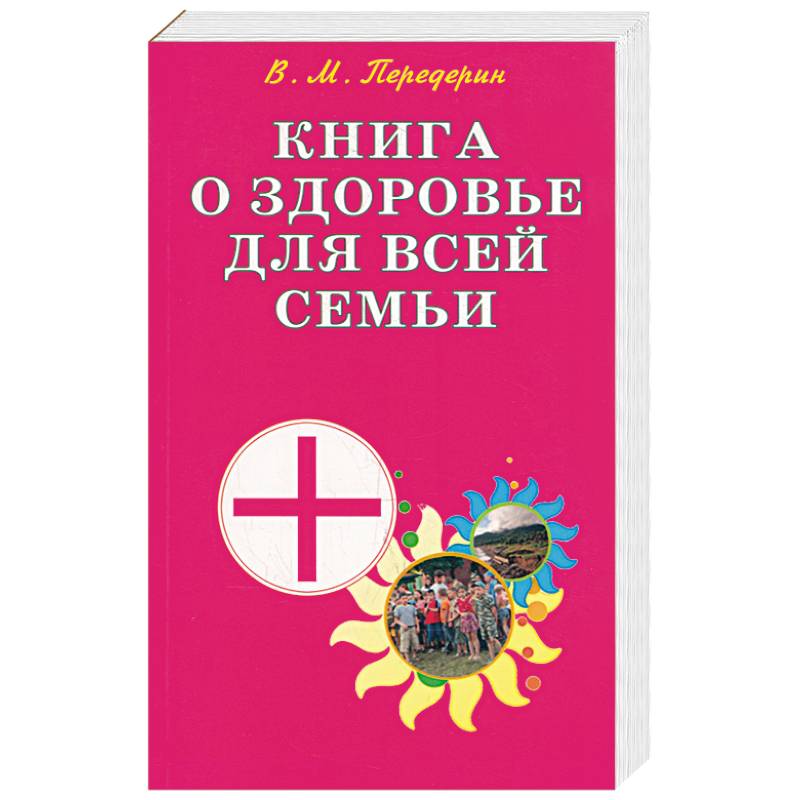 В. М. Передерин

КНИГА О ЗДОРОВЬЕ ДЛЯ ВСЕЙ СЕМЬИ